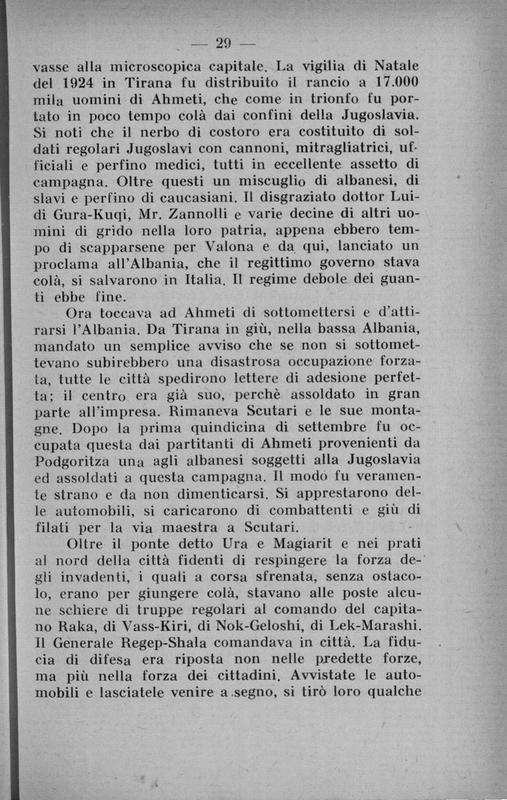 — 29 —

vasse alla microscopica capitale. La vigilia di Natale del 1924 in Tirana fu distribuito il rancio a 17.000 mila uomini di Ahmeti, che come in trionfo fu portato in poco tempo colà dai confini della Jugoslavia. Si noti che il nerbo di costoro era costituito di soldati regolari Jugoslavi con cannoni, mitragliatrici, ufficiali e perfino medici, tutti in eccellente assetto di campagna. Oltre questi un miscuglio di albanesi, di slavi e perfino di caucasiani. Il disgraziato dottor Luidi Gura-Kuqi, Mr. Zannolli e varie decine di altri uomini di grido nella loro patria, appena ebbero tempo di scapparsene per Valona e da qui, lanciato un proclama all'Albania, che il regittimo governo stava colà, si salvarono in Italia. Il regime debole dei guanti ebbe fine.

Ora toccava ad Ahmeti di sottomettersi e d'attirarsi l'Albania. Da Tirana in giù, nella bassa Albania, mandato un semplice avviso che se non si sottomettevano subirebbero una disastrosa occupazione forzata, tutte le città spedirono lettere di adesione perfetta; il centro era già suo, perchè assoldato in gran parte all'impresa. Rimaneva Scutari e le sue montagne. Dopo la prima quindicina di settembre fu occupata questa dai partitanti di Ahmeti provenienti da Podgoritza una agli albanesi soggetti alla Jugoslavia ed assoldati a questa campagna. Il modo fu veramente strano e da non dimenticarsi. Si apprestarono delle automobili, si caricarono di combattenti e giù di filati per la via maestra a Scutari.

Oltre il ponte detto Ura e Magiarit e nei prati al nord della città fidenti di respingere la forza degli invadenti, i quali a corsa sfrenata, senza ostacolo, erano per giungere colà, stavano alle poste alcune schiere di truppe regolari al comando del capitano Raka, di Vass-Kiri, di Nok-Geloshi, di Lek-Marashi. Il Generale Regep-Shala comandava in città. La fiducia di difesa era riposta non nelle predette forze, ma più nella forza dei cittadini. Avvistate le automobili e lasciatele venire a segno, si tirò loro qualche